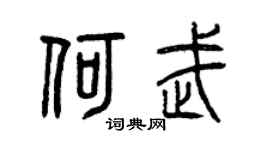 何武

词典网